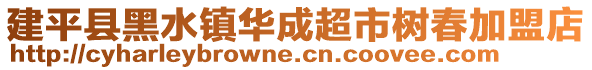 建平县黑水镇华成超市树春加盟店
http://cyharleybrowne.cn.coovee.com